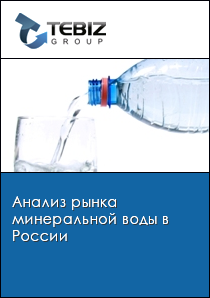 TEBIZ
GROUP

Анализ рынка минеральной воды в России